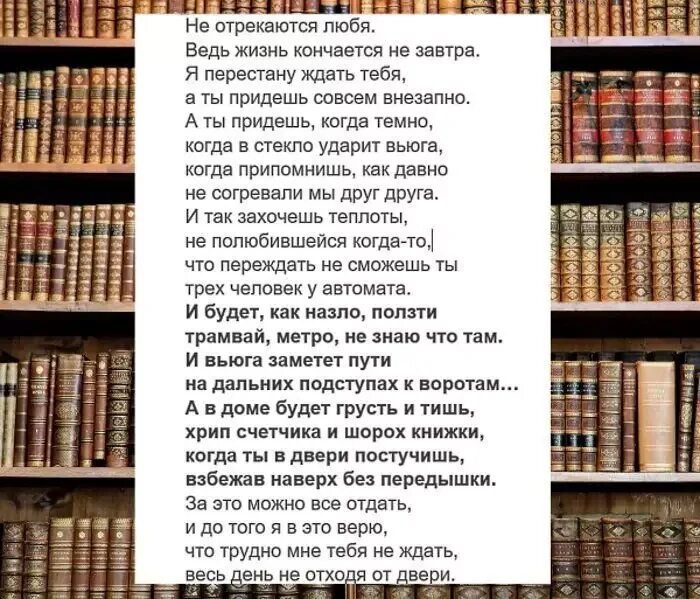 Не отрекаются любя.
Ведь жизнь кончается не завтра.
Я перестану ждать тебя,
а ты придешь совсем внезапно.
А ты придешь, когда темно,
когда в стекло ударит вьюга,
когда припомнишь, как давно
не согревали мы друг друга.
И так захочешь теплоты,
не полюбившейся когда-то,
что переждать не сможешь ты
трех человек у автомата.
И будет, как назло, ползти
трамвай, метро, не знаю что там.
И вьюга заметет пути
на дальних подступах к воротам...
А в доме будет грусть и тишь,
хрип счетчика и шорох книжки,
когда ты в двери постучишь,
взбежав наверх без передышки.
За это можно все отдать,
и до того я в это верю,
что трудно мне тебя не ждать,
весь день не отходя от двери.